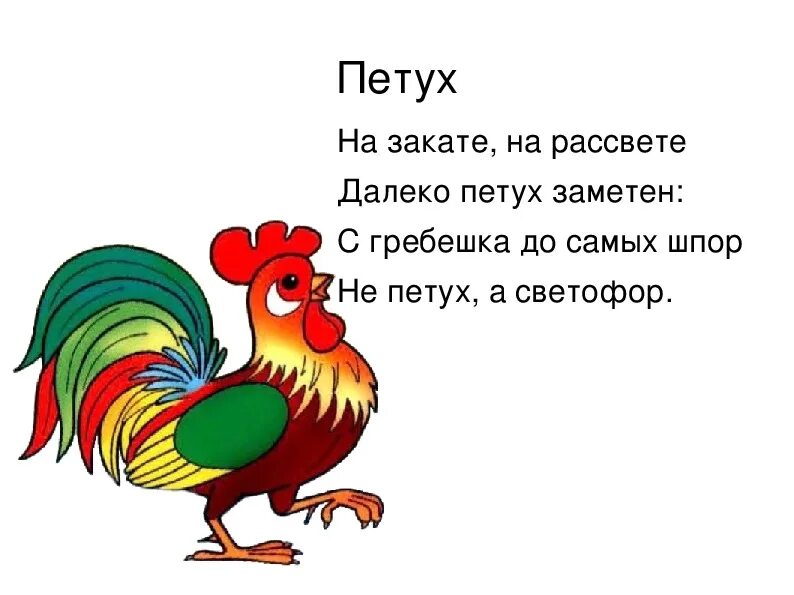 Петух

На закате, на рассвете
Далеко петух заметен:
С гребешка до самых шпор
Не петух, а светофор.